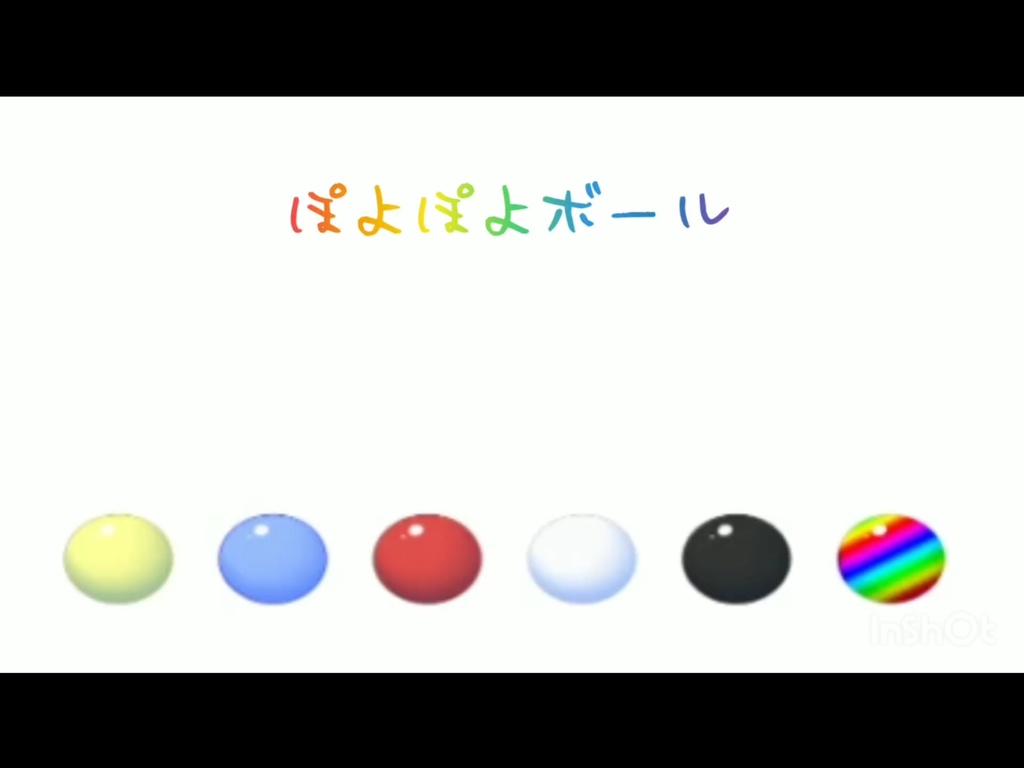 ぽよぽよボール

InShOt